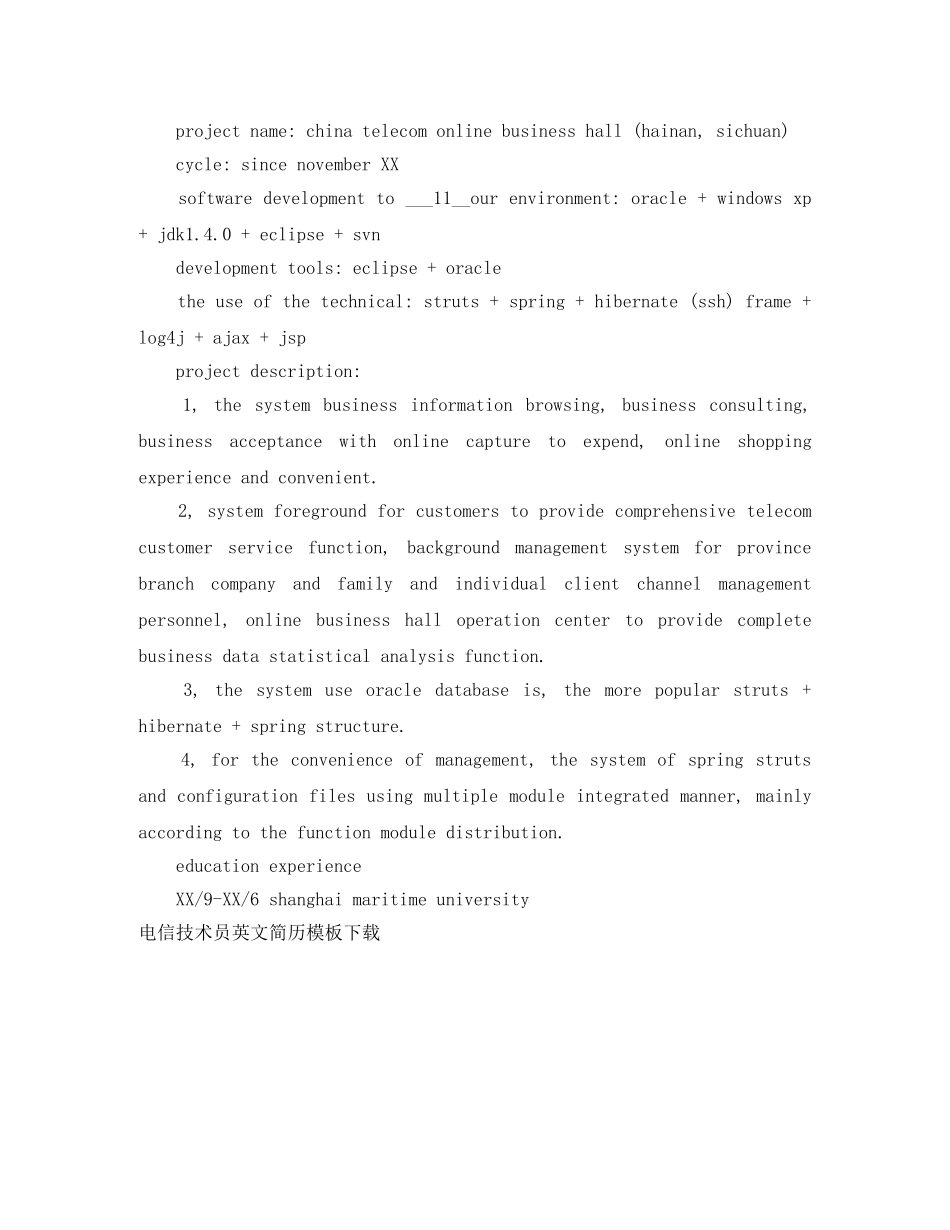 project name: china telecom online business hall (hainan, sichuan)

cycle: since november XX

software development to ___11__our environment: oracle + windows xp + jdk1.4.0 + eclipse + svn

development tools: eclipse + oracle

the use of the technical: struts + spring + hibernate (ssh) frame + log4j + ajax + jsp

project description:

1, the system business information browsing, business consulting, business acceptance with online capture to expend, online shopping experience and convenient.

2, system foreground for customers to provide comprehensive telecom customer service function, background management system for province branch company and family and individual client channel management personnel, online business hall operation center to provide complete business data statistical analysis function.

3, the system use oracle database is, the more popular struts + hibernate + spring structure.

4, for the convenience of management, the system of spring struts and configuration files using multiple module integrated manner, mainly according to the function module distribution.

education experience

XX/9-XX/6 shanghai maritime university

电信技术员英文简历模板下载